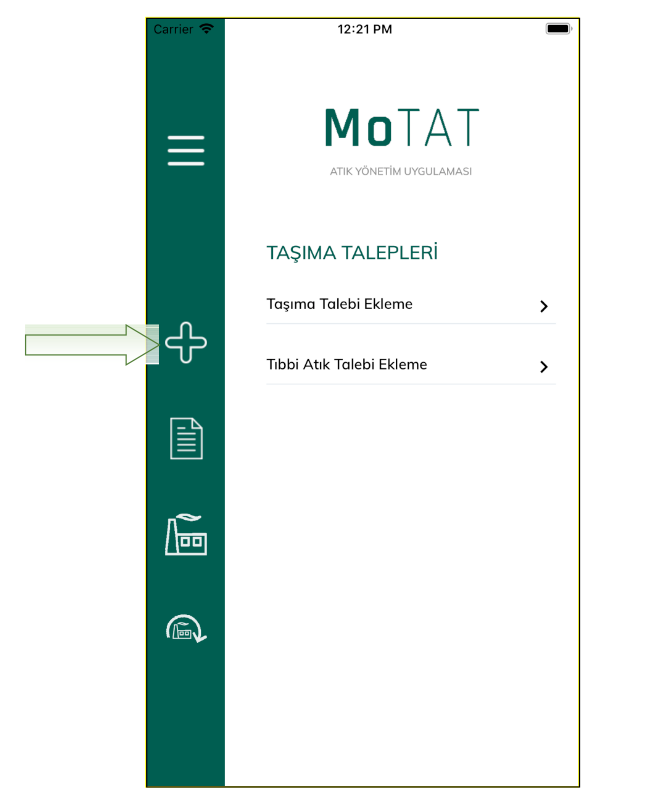 Carrier
12:21 PM

MoTAT
ATIK YÖNETİM UYGULAMASI

TAŞIMA TALEPLERİ

Taşıma Talebi Ekleme

Tıbbi Atık Talebi Ekleme